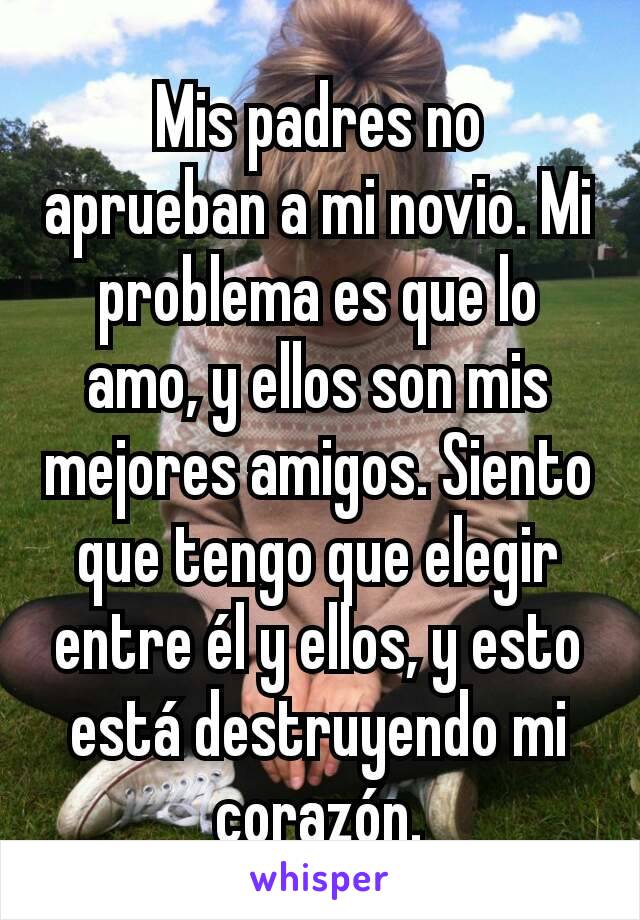 Mis padres no aprueban a mi novio. Mi problema es que lo amo, y ellos son mis mejores amigos. Siento que tengo que elegir entre él y ellos, y esto está destruyendo mi corazón.

whisper